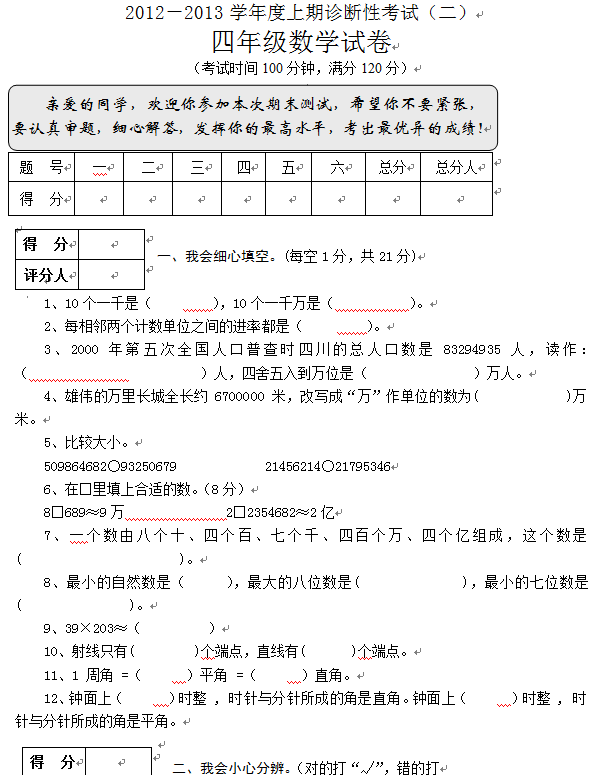 2012－2013 学年度上期诊断性考试（二）

四年级数学试卷

（考试时间 100 分钟，满分 120 分）

亲爱的同学，欢迎你参加本次期末测试，希望你不要紧张，要认真审题，细心解答，发挥你的最高水平，考出最优异的成绩！

| 题 号 | 一 | 二 | 三 | 四 | 五 | 六 | 总分 | 总分人 |
|---|---|---|---|---|---|---|---|---|
| 得 分 | | | | | | | | |

| 得 分 | |
|---|---|
| 评分人 | |

一、我会细心填空。(每空 1 分，共 21 分)

1、10 个一千是（　　），10 个一千万是（　　　　）。

2、每相邻两个计数单位之间的进率都是（　　）。

3、2000 年第五次全国人口普查时四川的总人口数是 83294935 人，读作：（　　　　　　　　）人，四舍五入到万位是（　　　　）万人。

4、雄伟的万里长城全长约 6700000 米，改写成“万”作单位的数为(　　　　)万米。

5、比较大小。

509864682○93250679　　　　21456214○21795346

6、在□里填上合适的数。(8 分)

8□689≈9 万　　　　2□2354682≈2 亿

7、一个数由八个十、四个百、七个千、四百个万、四个亿组成，这个数是（　　　　）。

8、最小的自然数是（　　），最大的八位数是（　　　　），最小的七位数是（　　　　）。

9、39×203≈（　　　）

10、射线只有(　　　)个端点，直线有(　　)个端点。

11、1 周角 =（　　）平角 =（　　）直角。

12、钟面上（　　）时整，时针与分针所成的角是直角。钟面上（　　）时整，时针与分针所成的角是平角。

| 得 分 | |
|---|---|

二、我会小心分辨。(对的打“√”，错的打